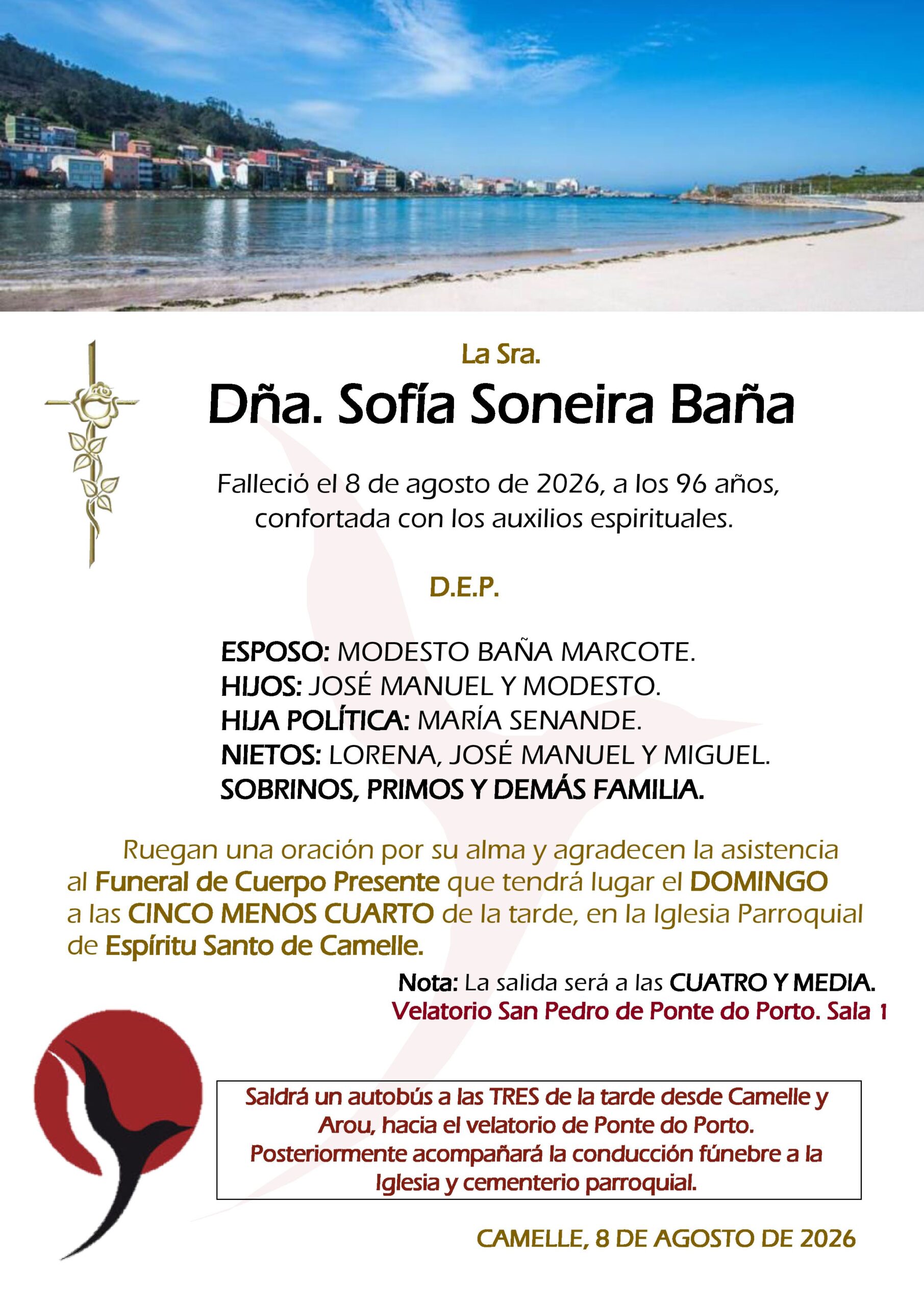 La Sra.

Dña. Sofía Soneira Baña

Falleció el 8 de agosto de 2026, a los 96 años, confortada con los auxilios espirituales.

D.E.P.

ESPOSO: MODESTO BAÑA MARCOTE.
HIJOS: JOSÉ MANUEL Y MODESTO.
HIJA POLÍTICA: MARÍA SENANDE.
NIETOS: LORENA, JOSÉ MANUEL Y MIGUEL.
SOBRINOS, PRIMOS Y DEMÁS FAMILIA.

Ruegan una oración por su alma y agradecen la asistencia al Funeral de Cuerpo Presente que tendrá lugar el DOMINGO a las CINCO MENOS CUARTO de la tarde, en la Iglesia Parroquial de Espíritu Santo de Camelle.

Nota: La salida será a las CUATRO Y MEDIA.
Velatorio San Pedro de Ponte do Porto. Sala 1

Saldrá un autobús a las TRES de la tarde desde Camelle y Arou, hacia el velatorio de Ponte do Porto. Posteriormente acompañará la conducción fúnebre a la Iglesia y cementerio parroquial.

CAMELLE, 8 DE AGOSTO DE 2026